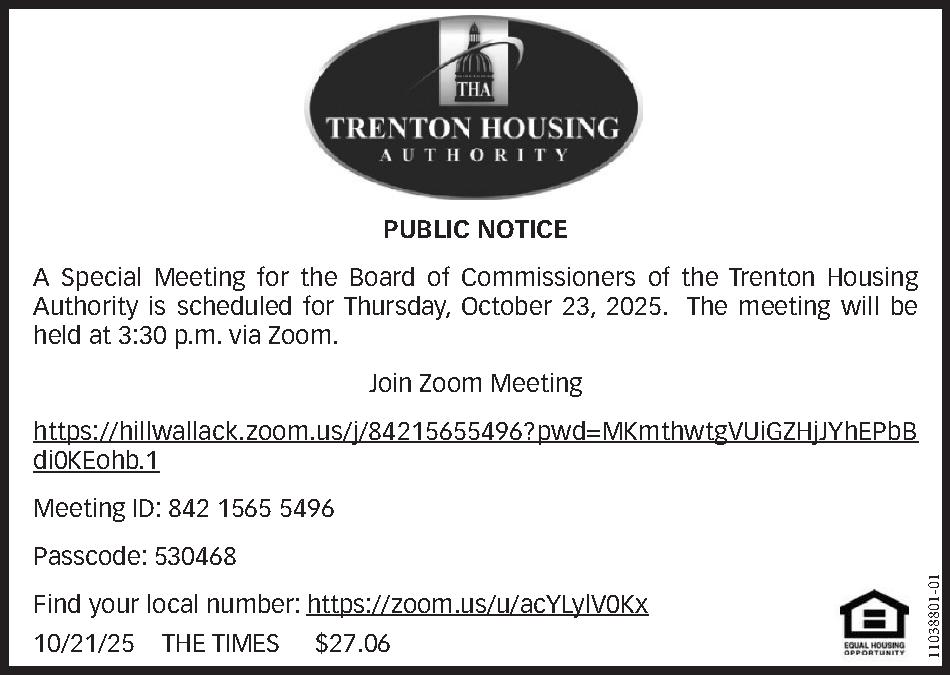 THA

TRENTON HOUSING
AUTHORITY

PUBLIC NOTICE

A Special Meeting for the Board of Commissioners of the Trenton Housing Authority is scheduled for Thursday, October 23, 2025. The meeting will be held at 3:30 p.m. via Zoom.

Join Zoom Meeting

https://hillwallack.zoom.us/j/84215655496?pwd=MKmthwtgVUiGZHjJYhEPbBdi0KEohb.1

Meeting ID: 842 1565 5496

Passcode: 530468

Find your local number: https://zoom.us/u/acYLylV0Kx

10/21/25 THE TIMES $27.06

EQUAL HOUSING OPPORTUNITY

11038801-01